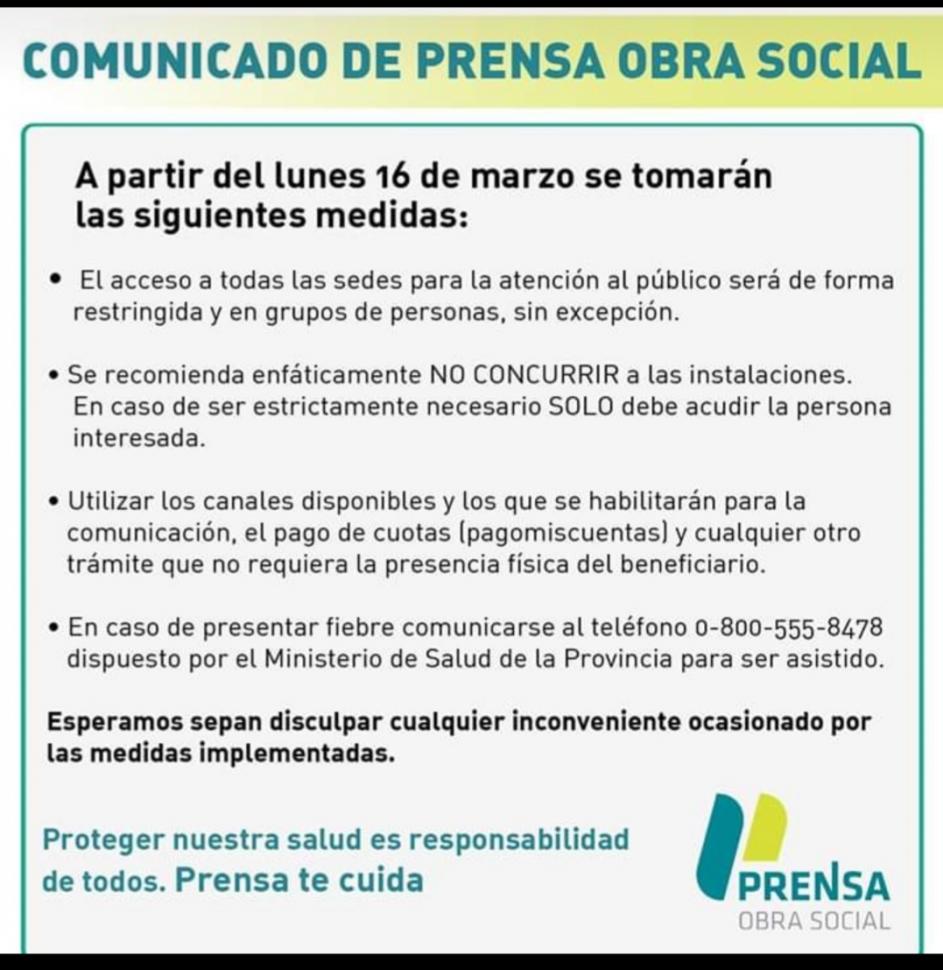 COMUNICADO DE PRENSA OBRA SOCIAL

A partir del lunes 16 de marzo se tomarán las siguientes medidas:

• El acceso a todas las sedes para la atención al público será de forma restringida y en grupos de personas, sin excepción.

• Se recomienda enfáticamente NO CONCURRIR a las instalaciones. En caso de ser estrictamente necesario SOLO debe acudir la persona interesada.

• Utilizar los canales disponibles y los que se habilitarán para la comunicación, el pago de cuotas (pagomiscuentas) y cualquier otro trámite que no requiera la presencia física del beneficiario.

• En caso de presentar fiebre comunicarse al teléfono 0-800-555-8478 dispuesto por el Ministerio de Salud de la Provincia para ser asistido.

Esperamos sepan disculpar cualquier inconveniente ocasionado por las medidas implementadas.

Proteger nuestra salud es responsabilidad de todos. Prensa te cuida

PRENSA
OBRA SOCIAL